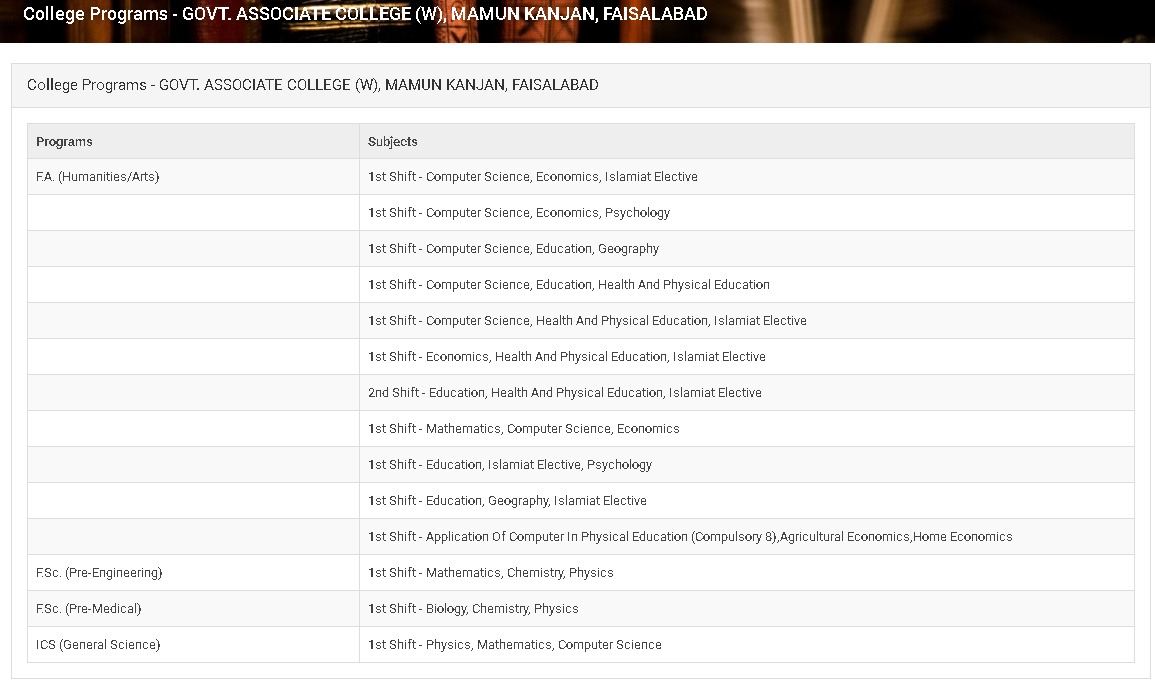 College Programs - GOVT. ASSOCIATE COLLEGE (W), MAMUN KANJAN, FAISALABAD

College Programs - GOVT. ASSOCIATE COLLEGE (W), MAMUN KANJAN, FAISALABAD

| Programs | Subjects |
|---|---|
| F.A. (Humanities/Arts) | 1st Shift - Computer Science, Economics, Islamiat Elective |
| | 1st Shift - Computer Science, Economics, Psychology |
| | 1st Shift - Computer Science, Education, Geography |
| | 1st Shift - Computer Science, Education, Health And Physical Education |
| | 1st Shift - Computer Science, Health And Physical Education, Islamiat Elective |
| | 1st Shift - Economics, Health And Physical Education, Islamiat Elective |
| | 2nd Shift - Education, Health And Physical Education, Islamiat Elective |
| | 1st Shift - Mathematics, Computer Science, Economics |
| | 1st Shift - Education, Islamiat Elective, Psychology |
| | 1st Shift - Education, Geography, Islamiat Elective |
| | 1st Shift - Application Of Computer In Physical Education (Compulsory 8),Agricultural Economics,Home Economics |
| F.Sc. (Pre-Engineering) | 1st Shift - Mathematics, Chemistry, Physics |
| F.Sc. (Pre-Medical) | 1st Shift - Biology, Chemistry, Physics |
| ICS (General Science) | 1st Shift - Physics, Mathematics, Computer Science |